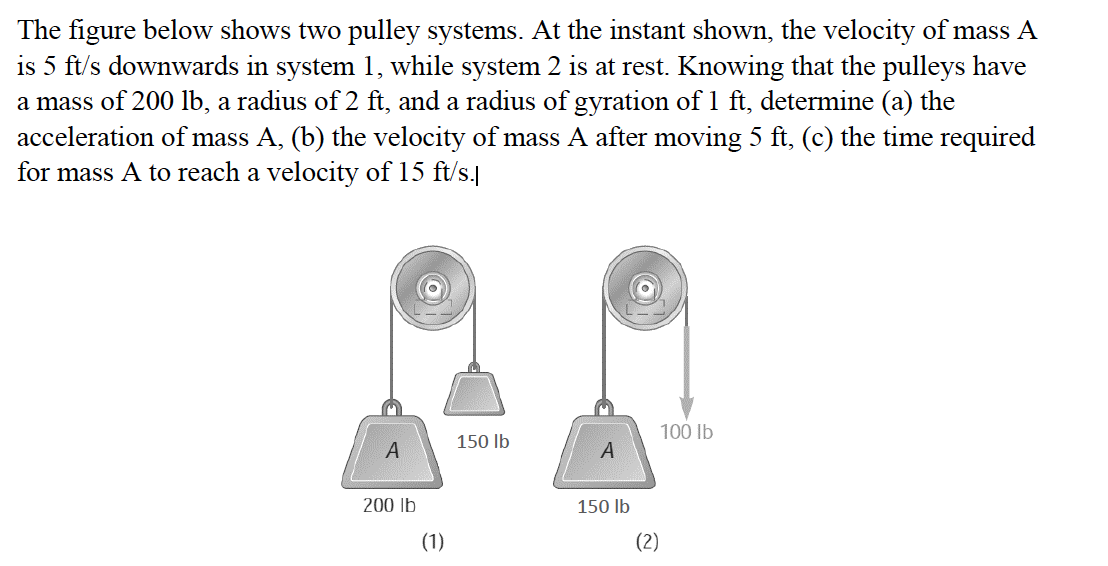 The figure below shows two pulley systems. At the instant shown, the velocity of mass A is 5 ft/s downwards in system 1, while system 2 is at rest. Knowing that the pulleys have a mass of 200 lb, a radius of 2 ft, and a radius of gyration of 1 ft, determine (a) the acceleration of mass A, (b) the velocity of mass A after moving 5 ft, (c) the time required for mass A to reach a velocity of 15 ft/s.

A

150 lb

200 lb

(1)

A

100 lb

150 lb

(2)